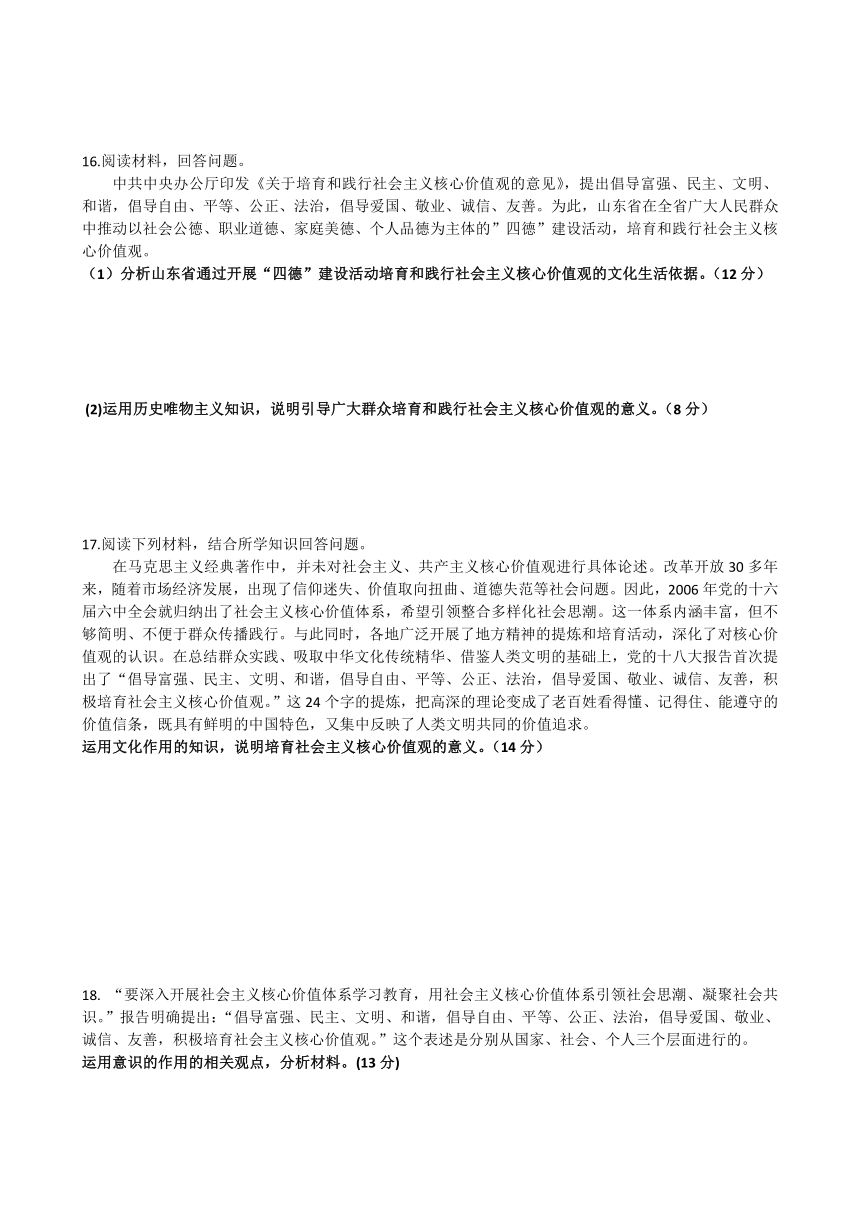 16.阅读材料，回答问题。

中共中央办公厅印发《关于培育和践行社会主义核心价值观的意见》，提出倡导富强、民主、文明、和谐，倡导自由、平等、公正、法治，倡导爱国、敬业、诚信、友善。为此，山东省在全省广大人民群众中推动以社会公德、职业道德、家庭美德、个人品德为主体的”四德”建设活动，培育和践行社会主义核心价值观。

（1）分析山东省通过开展“四德”建设活动培育和践行社会主义核心价值观的文化生活依据。（12 分）

(2)运用历史唯物主义知识，说明引导广大群众培育和践行社会主义核心价值观的意义。（8 分）

17.阅读下列材料，结合所学知识回答问题。

在马克思主义经典著作中，并未对社会主义、共产主义核心价值观进行具体论述。改革开放 30 多年来，随着市场经济发展，出现了信仰迷失、价值取向扭曲、道德失范等社会问题。因此，2006 年党的十六届六中全会就归纳出了社会主义核心价值体系，希望引领整合多样化社会思潮。这一体系内涵丰富，但不够简明、不便于群众传播践行。与此同时，各地广泛开展了地方精神的提炼和培育活动，深化了对核心价值观的认识。在总结群众实践、吸取中华文化传统精华、借鉴人类文明的基础上，党的十八大报告首次提出了“倡导富强、民主、文明、和谐，倡导自由、平等、公正、法治，倡导爱国、敬业、诚信、友善，积极培育社会主义核心价值观。”这 24 个字的提炼，把高深的理论变成了老百姓看得懂、记得住、能遵守的价值信条，既具有鲜明的中国特色，又集中反映了人类文明共同的价值追求。

运用文化作用的知识，说明培育社会主义核心价值观的意义。（14 分）

18. “要深入开展社会主义核心价值体系学习教育，用社会主义核心价值体系引领社会思潮、凝聚社会共识。”报告明确提出：“倡导富强、民主、文明、和谐，倡导自由、平等、公正、法治，倡导爱国、敬业、诚信、友善，积极培育社会主义核心价值观。”这个表述是分别从国家、社会、个人三个层面进行的。

运用意识的作用的相关观点，分析材料。(13 分)